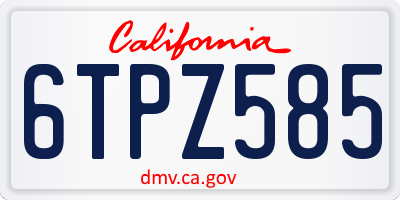 California

6TPZ585

dmv.ca.gov